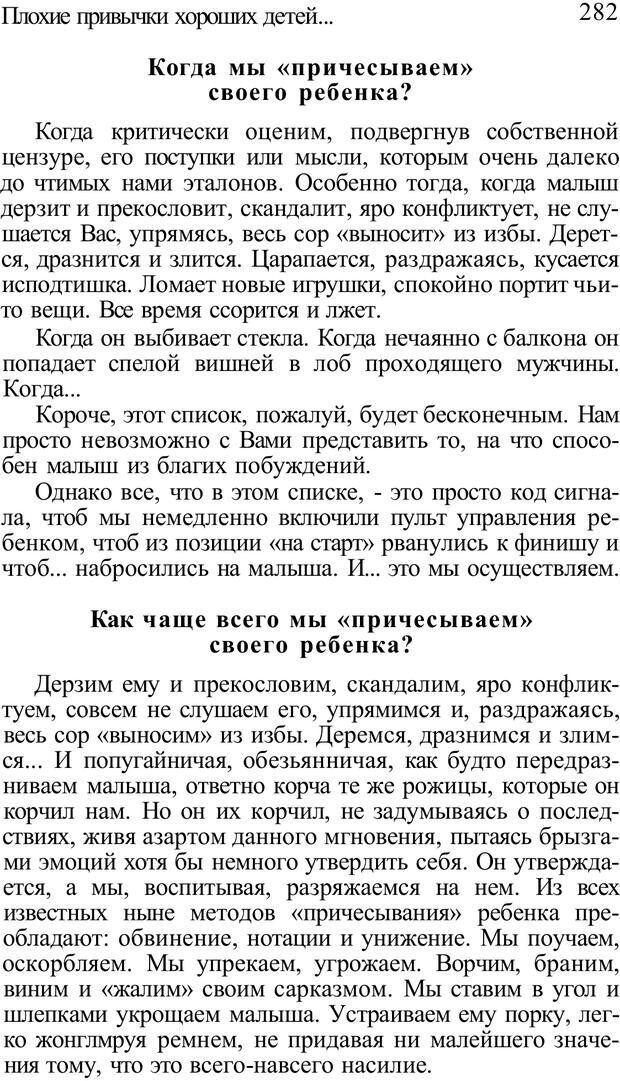 Плохие привычки хороших детей... 282

Когда мы «причесываем» своего ребенка?

Когда критически оценим, подвергнув собственной цензуре, его поступки или мысли, которым очень далеко до чтимых нами эталонов. Особенно тогда, когда малыш дерзит и прекословит, скандалит, яро конфликтует, не слушается Вас, упрямясь, весь сор «выносит» из избы. Дерется, дразнится и злится. Царапается, раздражаясь, кусается исподтишка. Ломает новые игрушки, спокойно портит чьи-то вещи. Все время ссорится и лжет.

Когда он выбивает стекла. Когда нечаянно с балкона он попадает спелой вишней в лоб проходящего мужчины. Когда...

Короче, этот список, пожалуй, будет бесконечным. Нам просто невозможно с Вами представить то, на что способен малыш из благих побуждений.

Однако все, что в этом списке, - это просто код сигнала, чтоб мы немедленно включили пульт управления ребенком, чтоб из позиции «на старт» рванулись к финишу и чтоб... набросились на малыша. И... это мы осуществляем.

Как чаще всего мы «причесываем» своего ребенка?

Дерзим ему и прекословим, скандалим, яро конфликтуем, совсем не слушаем его, упрямимся и, раздражаясь, весь сор «выносим» из избы. Деремся, дразнимся и злимся... И попугайничая, обезьянничая, как будто передразниваем малыша, ответно корча те же рожицы, которые он корчил нам. Но он их корчил, не задумываясь о последствиях, живя азартом данного мгновения, пытаясь брызгами эмоций хотя бы немного утвердить себя. Он утверждается, а мы, воспитывая, разряжаемся на нем. Из всех известных ныне методов «причесывания» ребенка преобладают: обвинение, нотации и унижение. Мы поучаем, оскорбляем. Мы упрекаем, угрожаем. Ворчим, браним, виним и «жалим» своим сарказмом. Мы ставим в угол и шлепками укрощаем малыша. Устраиваем ему порку, легко жонглмруя ремнем, не придавая ни малейшего значения тому, что это всего-навсего насилие.